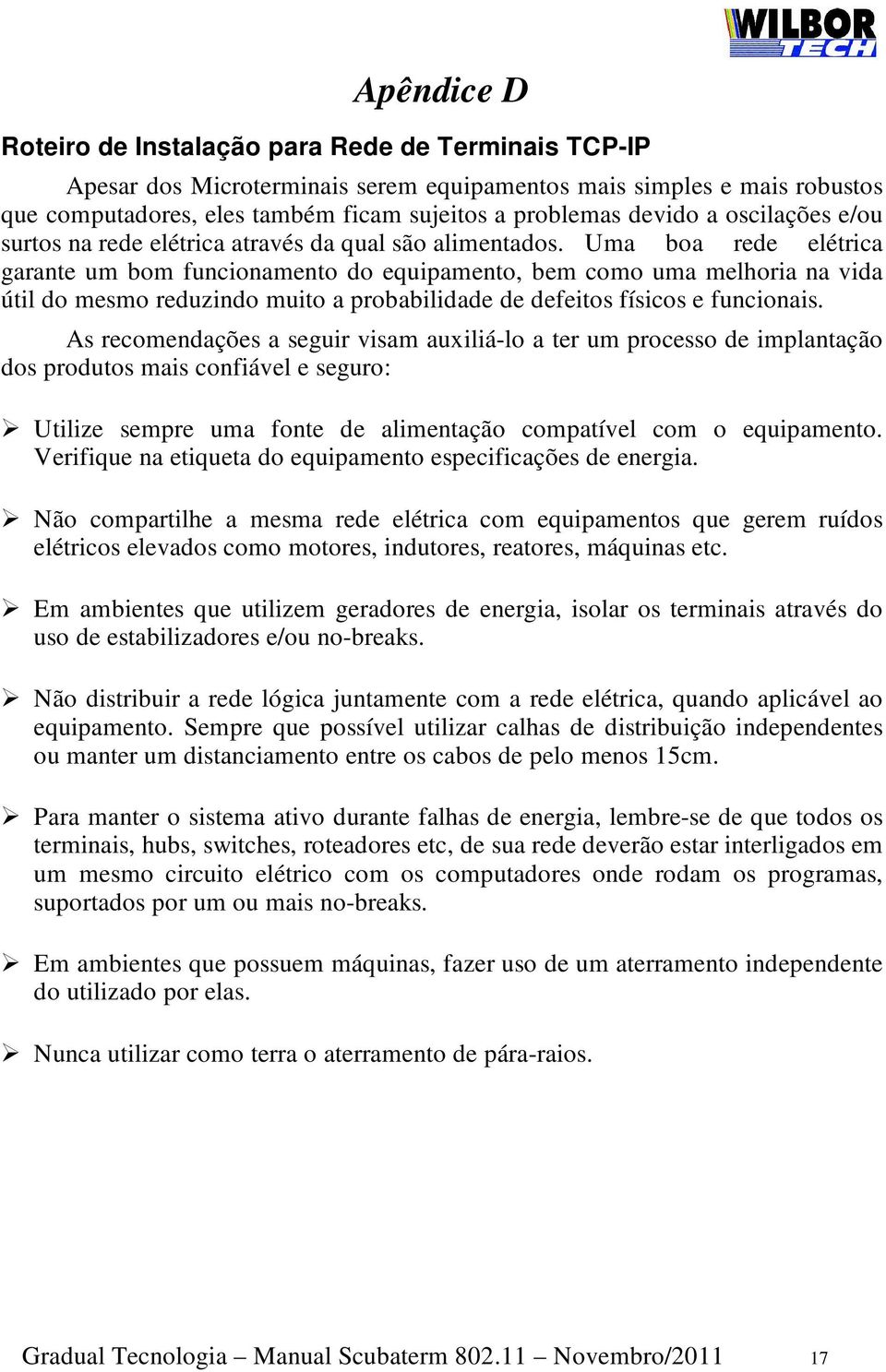 WILBOR TECH

Apêndice D

Roteiro de Instalação para Rede de Terminais TCP-IP

Apesar dos Microterminais serem equipamentos mais simples e mais robustos que computadores, eles também ficam sujeitos a problemas devido a oscilações e/ou surtos na rede elétrica através da qual são alimentados. Uma boa rede elétrica garante um bom funcionamento do equipamento, bem como uma melhoria na vida útil do mesmo reduzindo muito a probabilidade de defeitos físicos e funcionais.

As recomendações a seguir visam auxiliá-lo a ter um processo de implantação dos produtos mais confiável e seguro:

➢ Utilize sempre uma fonte de alimentação compatível com o equipamento. Verifique na etiqueta do equipamento especificações de energia.

➢ Não compartilhe a mesma rede elétrica com equipamentos que gerem ruídos elétricos elevados como motores, indutores, reatores, máquinas etc.

➢ Em ambientes que utilizem geradores de energia, isolar os terminais através do uso de estabilizadores e/ou no-breaks.

➢ Não distribuir a rede lógica juntamente com a rede elétrica, quando aplicável ao equipamento. Sempre que possível utilizar calhas de distribuição independentes ou manter um distanciamento entre os cabos de pelo menos 15cm.

➢ Para manter o sistema ativo durante falhas de energia, lembre-se de que todos os terminais, hubs, switches, roteadores etc, de sua rede deverão estar interligados em um mesmo circuito elétrico com os computadores onde rodam os programas, suportados por um ou mais no-breaks.

➢ Em ambientes que possuem máquinas, fazer uso de um aterramento independente do utilizado por elas.

➢ Nunca utilizar como terra o aterramento de pára-raios.

Gradual Tecnologia – Manual Scubaterm 802.11 – Novembro/2011 17